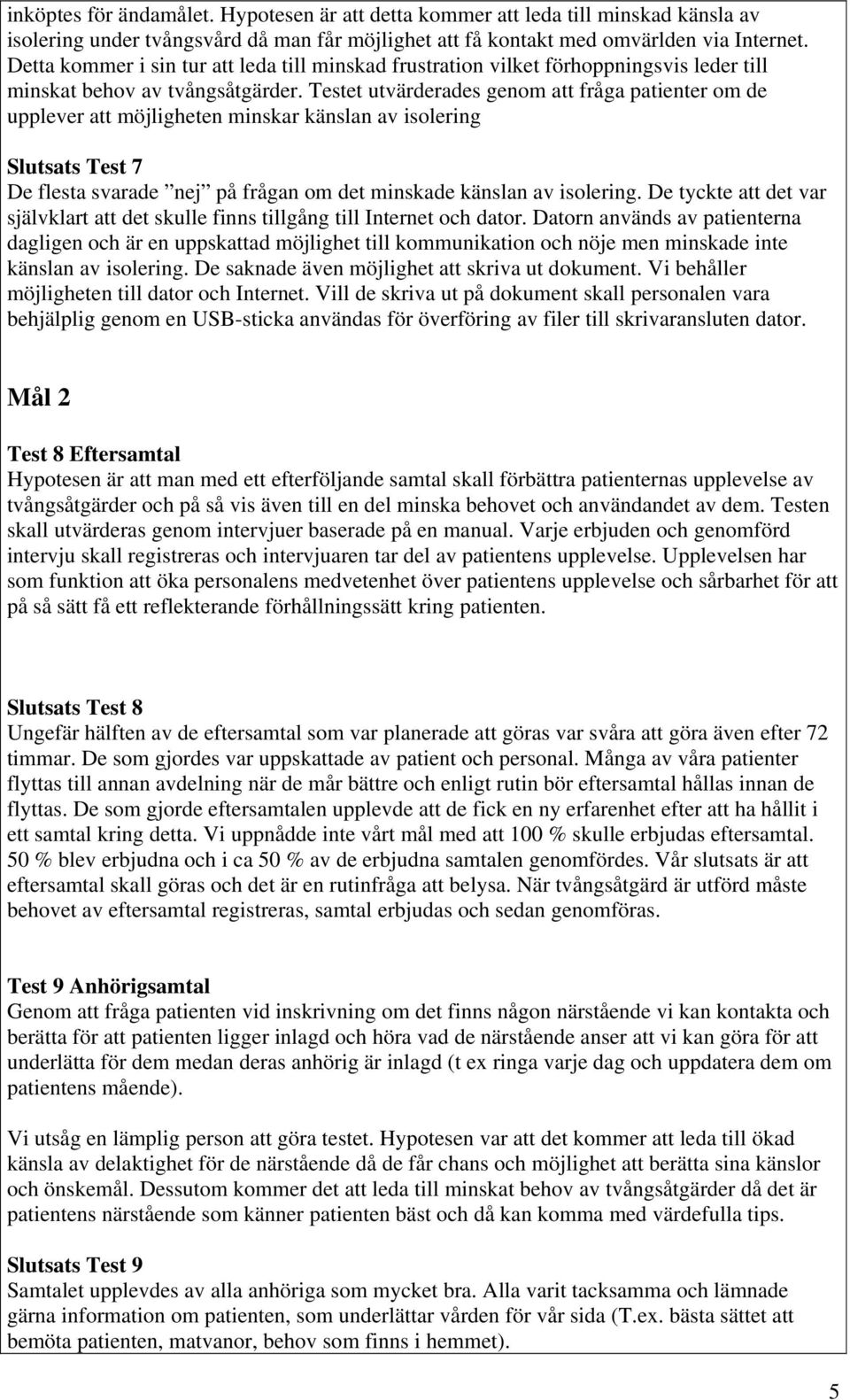 inköptes för ändamålet. Hypotesen är att detta kommer att leda till minskad känsla av isolering under tvångsvård då man får möjlighet att få kontakt med omvärlden via Internet. Detta kommer i sin tur att leda till minskad frustration vilket förhoppningsvis leder till minskat behov av tvångsåtgärder. Testet utvärderades genom att fråga patienter om de upplever att möjligheten minskar känslan av isolering

Slutsats Test 7
De flesta svarade ”nej” på frågan om det minskade känslan av isolering. De tyckte att det var självklart att det skulle finns tillgång till Internet och dator. Datorn används av patienterna dagligen och är en uppskattad möjlighet till kommunikation och nöje men minskade inte känslan av isolering. De saknade även möjlighet att skriva ut dokument. Vi behåller möjligheten till dator och Internet. Vill de skriva ut på dokument skall personalen vara behjälplig genom en USB-sticka användas för överföring av filer till skrivaransluten dator.

Mål 2

Test 8 Eftersamtal
Hypotesen är att man med ett efterföljande samtal skall förbättra patienternas upplevelse av tvångsåtgärder och på så vis även till en del minska behovet och användandet av dem. Testen skall utvärderas genom intervjuer baserade på en manual. Varje erbjuden och genomförd intervju skall registreras och intervjuaren tar del av patientens upplevelse. Upplevelsen har som funktion att öka personalens medvetenhet över patientens upplevelse och sårbarhet för att på så sätt få ett reflekterande förhållningssätt kring patienten.

Slutsats Test 8
Ungefär hälften av de eftersamtal som var planerade att göras var svåra att göra även efter 72 timmar. De som gjordes var uppskattade av patient och personal. Många av våra patienter flyttas till annan avdelning när de mår bättre och enligt rutin bör eftersamtal hållas innan de flyttas. De som gjorde eftersamtalen upplevde att de fick en ny erfarenhet efter att ha hållit i ett samtal kring detta. Vi uppnådde inte vårt mål med att 100 % skulle erbjudas eftersamtal. 50 % blev erbjudna och i ca 50 % av de erbjudna samtalen genomfördes. Vår slutsats är att eftersamtal skall göras och det är en rutinfråga att belysa. När tvångsåtgärd är utförd måste behovet av eftersamtal registreras, samtal erbjudas och sedan genomföras.

Test 9 Anhörigsamtal
Genom att fråga patienten vid inskrivning om det finns någon närstående vi kan kontakta och berätta för att patienten ligger inlagd och höra vad de närstående anser att vi kan göra för att underlätta för dem medan deras anhörig är inlagd (t ex ringa varje dag och uppdatera dem om patientens mående).

Vi utsåg en lämplig person att göra testet. Hypotesen var att det kommer att leda till ökad känsla av delaktighet för de närstående då de får chans och möjlighet att berätta sina känslor och önskemål. Dessutom kommer det att leda till minskat behov av tvångsåtgärder då det är patientens närstående som känner patienten bäst och då kan komma med värdefulla tips.

Slutsats Test 9
Samtalet upplevdes av alla anhöriga som mycket bra. Alla varit tacksamma och lämnade gärna information om patienten, som underlättar vården för vår sida (T.ex. bästa sättet att bemöta patienten, matvanor, behov som finns i hemmet).

5